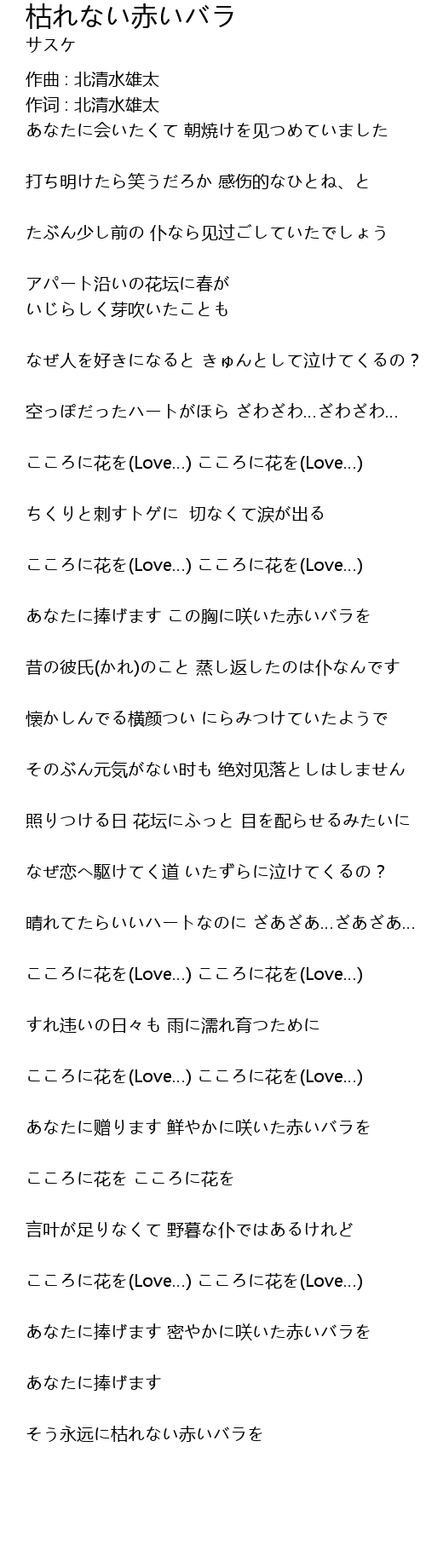 枯れない赤いバラ
サスケ

作曲 : 北清水雄太
作词 : 北清水雄太
あなたに会いたくて 朝焼けを见つめていました

打ち明けたら笑うだろか 感伤的なひとね、と

たぶん少し前の 仆なら见过ごしていたでしょう

アパート沿いの花坛に春が
いじらしく芽吹いたことも

なぜ人を好きになると きゅんとして泣けてくるの？

空っぽだったハートがほら ざわざわ…ざわざわ…

こころに花を(Love…) こころに花を(Love…)

ちくりと刺すトゲに 切なくて涙が出る

こころに花を(Love…) こころに花を(Love…)

あなたに捧げます この胸に咲いた赤いバラを

昔の彼氏(かれ)のこと 蒸し返したのは仆なんです

懐かしんでる横颜つい にらみつけていたようで

そのぶん元気がない时も 绝対见落としはしません

照りつける日 花坛にふっと 目を配らせるみたいに

なぜ恋へ駆けてく道 いたずらに泣けてくるの？

晴れてたらいいハートなのに ざあざあ…ざあざあ…

こころに花を(Love…) こころに花を(Love…)

すれ违いの日々も 雨に濡れ育つために

こころに花を(Love…) こころに花を(Love…)

あなたに赠ります 鲜やかに咲いた赤いバラを

こころに花を こころに花を

言叶が足りなくて 野暮な仆ではあるけれど

こころに花を(Love…) こころに花を(Love…)

あなたに捧げます 密やかに咲いた赤いバラを

あなたに捧げます

そう永远に枯れない赤いバラを